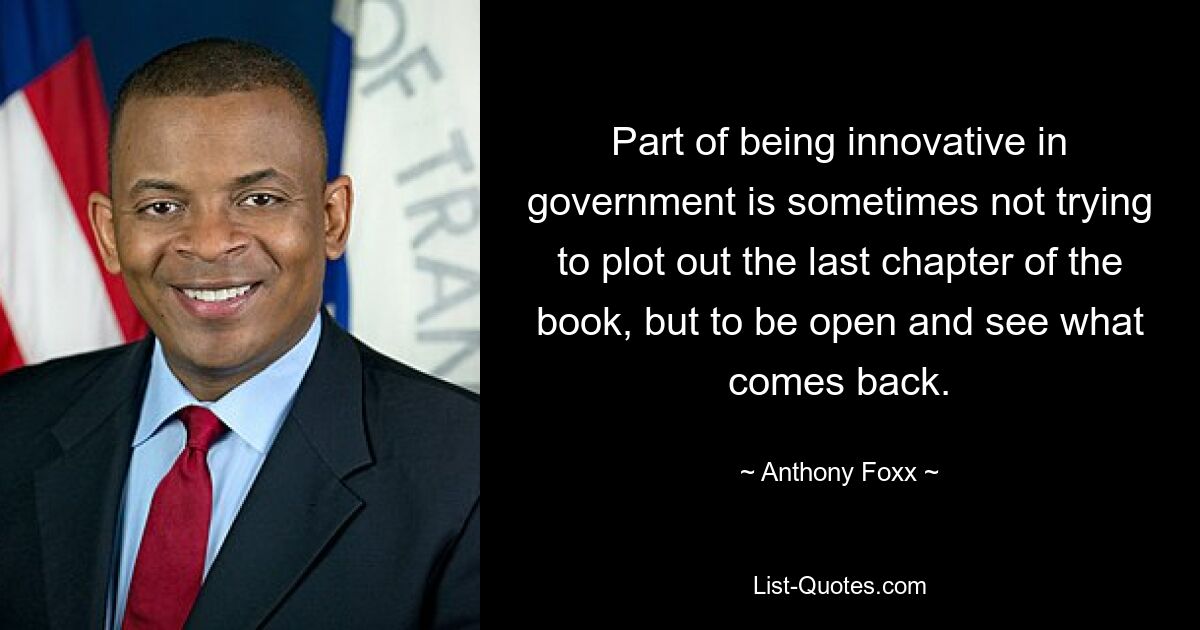 OF TRA

Part of being innovative in government is sometimes not trying to plot out the last chapter of the book, but to be open and see what comes back.

~ Anthony Foxx ~

List-Quotes.com